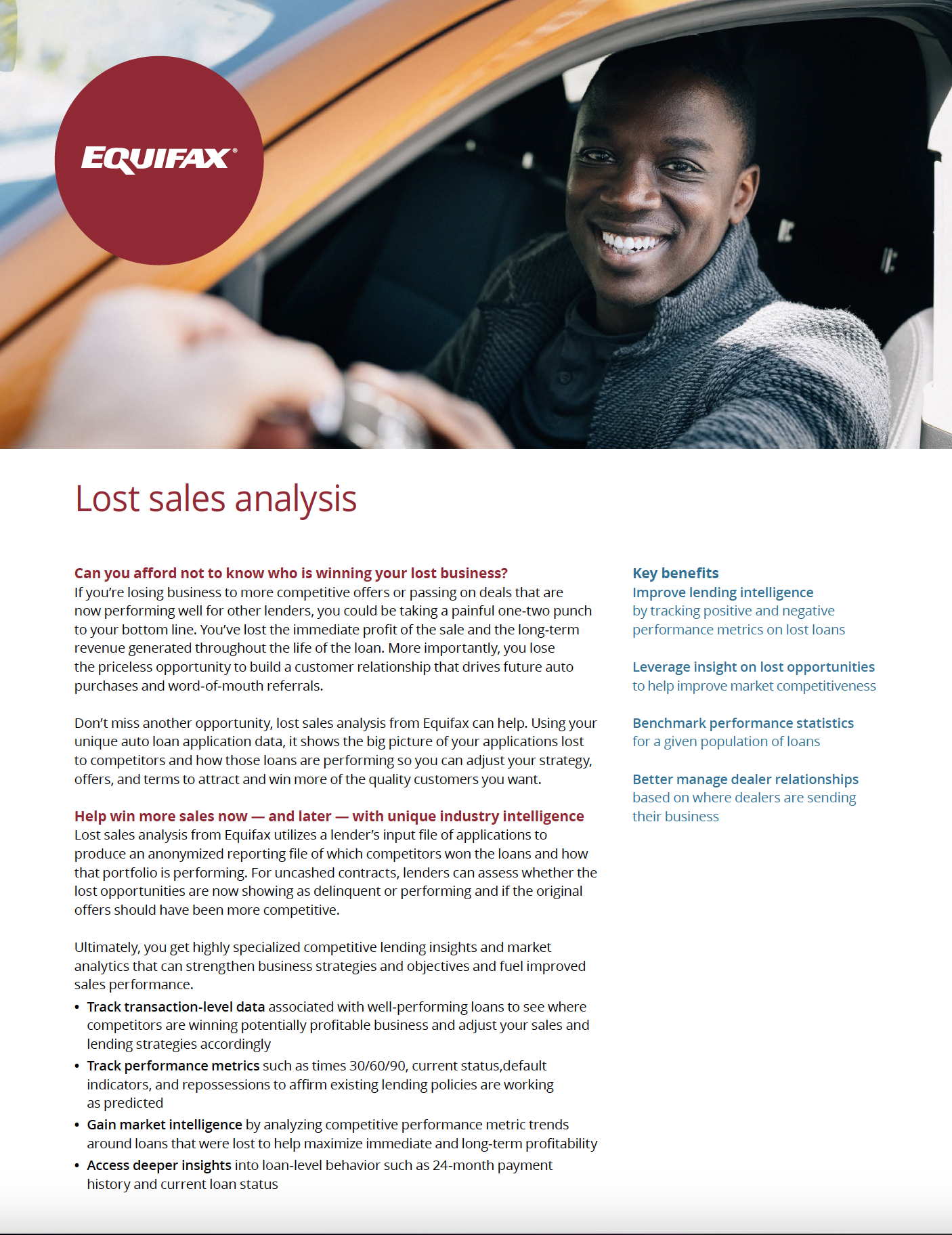 EQUIFAX®

Lost sales analysis

Can you afford not to know who is winning your lost business?
If you're losing business to more competitive offers or passing on deals that are now performing well for other lenders, you could be taking a painful one-two punch to your bottom line. You've lost the immediate profit of the sale and the long-term revenue generated throughout the life of the loan. More importantly, you lose the priceless opportunity to build a customer relationship that drives future auto purchases and word-of-mouth referrals.

Don't miss another opportunity, lost sales analysis from Equifax can help. Using your unique auto loan application data, it shows the big picture of your applications lost to competitors and how those loans are performing so you can adjust your strategy, offers, and terms to attract and win more of the quality customers you want.

Help win more sales now — and later — with unique industry intelligence
Lost sales analysis from Equifax utilizes a lender's input file of applications to produce an anonymized reporting file of which competitors won the loans and how that portfolio is performing. For uncashed contracts, lenders can assess whether the lost opportunities are now showing as delinquent or performing and if the original offers should have been more competitive.

Ultimately, you get highly specialized competitive lending insights and market analytics that can strengthen business strategies and objectives and fuel improved sales performance.

• Track transaction-level data associated with well-performing loans to see where competitors are winning potentially profitable business and adjust your sales and lending strategies accordingly
• Track performance metrics such as times 30/60/90, current status,default indicators, and repossessions to affirm existing lending policies are working as predicted
• Gain market intelligence by analyzing competitive performance metric trends around loans that were lost to help maximize immediate and long-term profitability
• Access deeper insights into loan-level behavior such as 24-month payment history and current loan status

Key benefits
Improve lending intelligence by tracking positive and negative performance metrics on lost loans

Leverage insight on lost opportunities to help improve market competitiveness

Benchmark performance statistics for a given population of loans

Better manage dealer relationships based on where dealers are sending their business